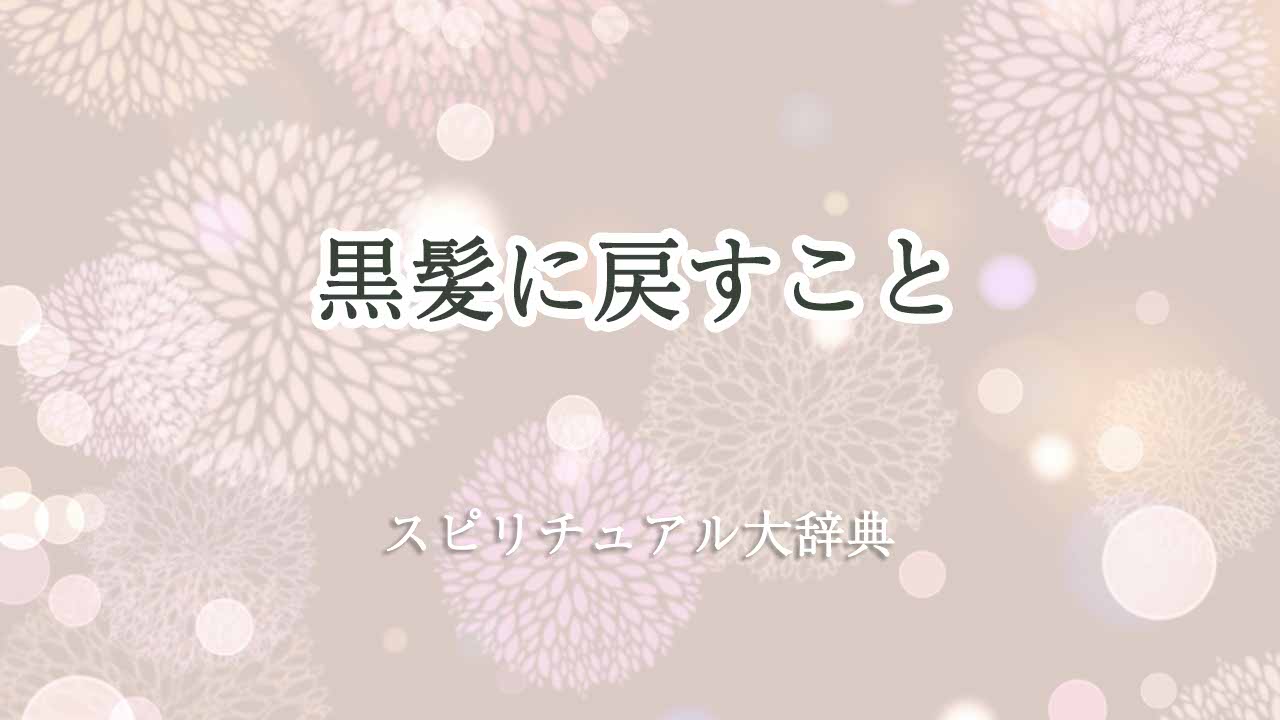 黒髪に戻すこと

スピリチュアル大辞典